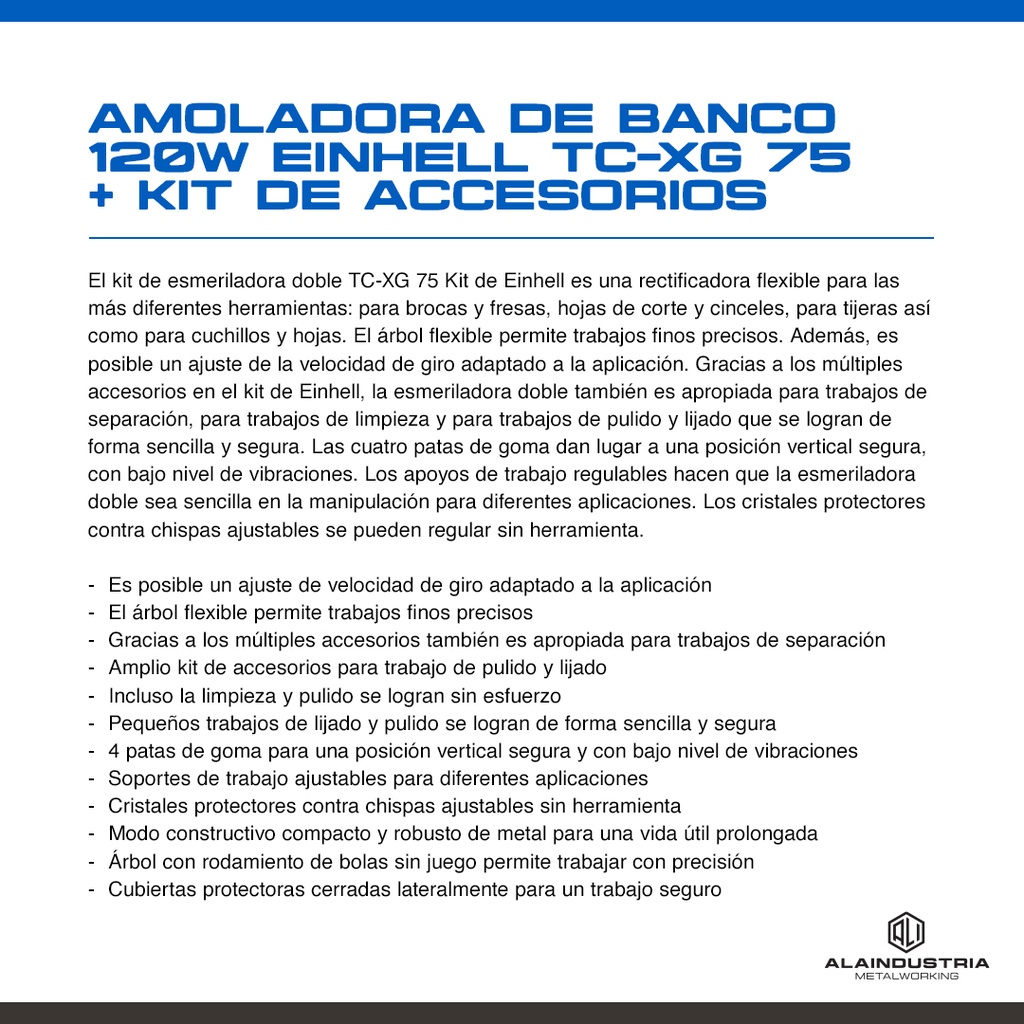 AMOLADORA DE BANCO 120W EINHELL TC-XG 75 + KIT DE ACCESORIOS

El kit de esmeriladora doble TC-XG 75 Kit de Einhell es una rectificadora flexible para las más diferentes herramientas: para brocas y fresas, hojas de corte y cinceles, para tijeras así como para cuchillos y hojas. El árbol flexible permite trabajos finos precisos. Además, es posible un ajuste de la velocidad de giro adaptado a la aplicación. Gracias a los múltiples accesorios en el kit de Einhell, la esmeriladora doble también es apropiada para trabajos de separación, para trabajos de limpieza y para trabajos de pulido y lijado que se logran de forma sencilla y segura. Las cuatro patas de goma dan lugar a una posición vertical segura, con bajo nivel de vibraciones. Los apoyos de trabajo regulables hacen que la esmeriladora doble sea sencilla en la manipulación para diferentes aplicaciones. Los cristales protectores contra chispas ajustables se pueden regular sin herramienta.

- Es posible un ajuste de velocidad de giro adaptado a la aplicación
- El árbol flexible permite trabajos finos precisos
- Gracias a los múltiples accesorios también es apropiada para trabajos de separación
- Amplio kit de accesorios para trabajo de pulido y lijado
- Incluso la limpieza y pulido se logran sin esfuerzo
- Pequeños trabajos de lijado y pulido se logran de forma sencilla y segura
- 4 patas de goma para una posición vertical segura y con bajo nivel de vibraciones
- Soportes de trabajo ajustables para diferentes aplicaciones
- Cristales protectores contra chispas ajustables sin herramienta
- Modo constructivo compacto y robusto de metal para una vida útil prolongada
- Árbol con rodamiento de bolas sin juego permite trabajar con precisión
- Cubiertas protectoras cerradas lateralmente para un trabajo seguro

ALAINDUSTRIA
METALWORKING